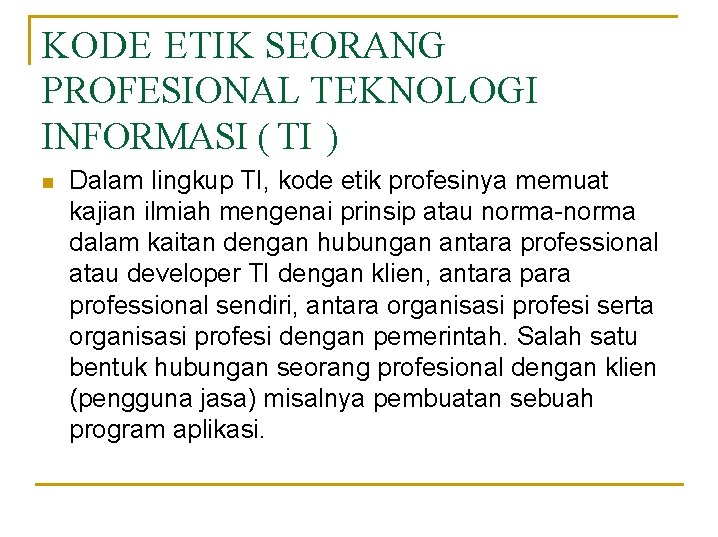 KODE ETIK SEORANG PROFESIONAL TEKNOLOGI INFORMASI ( TI )

Dalam lingkup TI, kode etik profesinya memuat kajian ilmiah mengenai prinsip atau norma-norma dalam kaitan dengan hubungan antara professional atau developer TI dengan klien, antara para professional sendiri, antara organisasi profesi serta organisasi profesi dengan pemerintah. Salah satu bentuk hubungan seorang profesional dengan klien (pengguna jasa) misalnya pembuatan sebuah program aplikasi.